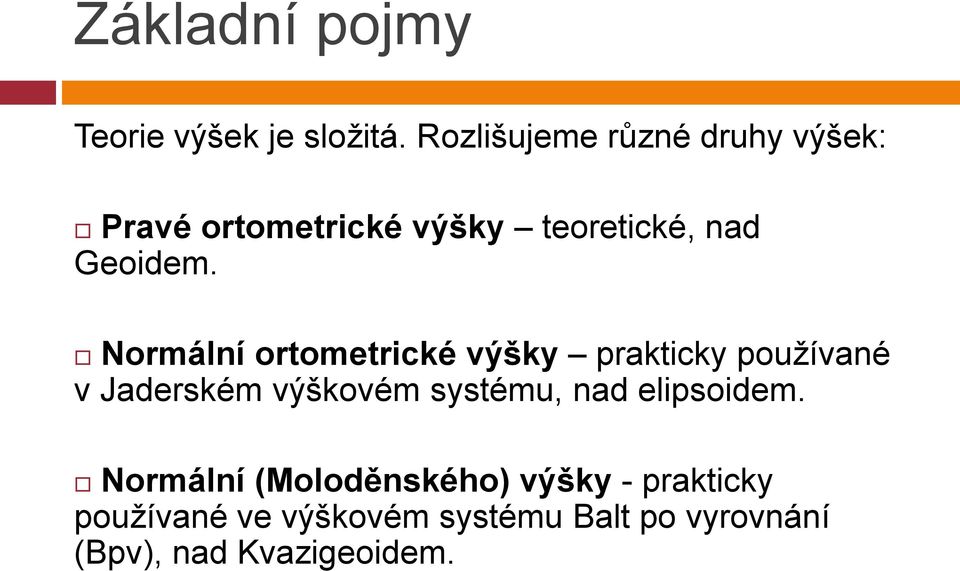 Základní pojmy

Teorie výšek je složitá. Rozlišujeme různé druhy výšek:

□ Pravé ortometrické výšky – teoretické, nad Geoidem.

□ Normální ortometrické výšky – prakticky používané v Jaderském výškovém systému, nad elipsoidem.

□ Normální (Moloděnského) výšky - prakticky používané ve výškovém systému Balt po vyrovnání (Bpv), nad Kvazigeoidem.